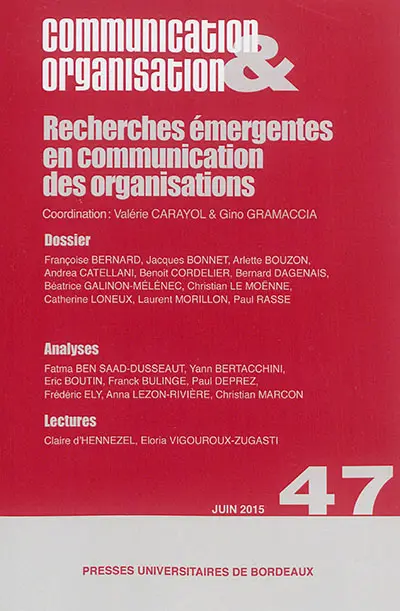 communication & organisation

Recherches émergentes en communication des organisations

Coordination : Valérie CARAYOL & Gino GRAMACCIA

Dossier

Françoise BERNARD, Jacques BONNET, Arlette BOUZON, Andrea CATELLANI, Benoit CORDELIER, Bernard DAGENAIS, Béatrice GALINON-MÉLÉNEC, Christian LE MOËNNE, Catherine LONEUX, Laurent MORILLON, Paul RASSE

Analyses

Fatma BEN SAAD-DUSSEAUT, Yann BERTACCHINI, Eric BOUTIN, Franck BULINGE, Paul DEPREZ, Frédéric ELY, Anna LEZON-RIVIÈRE, Christian MARCON

Lectures

Claire d'HENNEZEL, Eloria VIGOUROUX-ZUGASTI

JUIN 2015

47

PRESSES UNIVERSITAIRES DE BORDEAUX